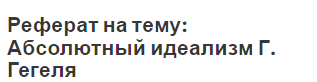 Реферат на тему:
Абсолютный идеализм Г. Гегеля